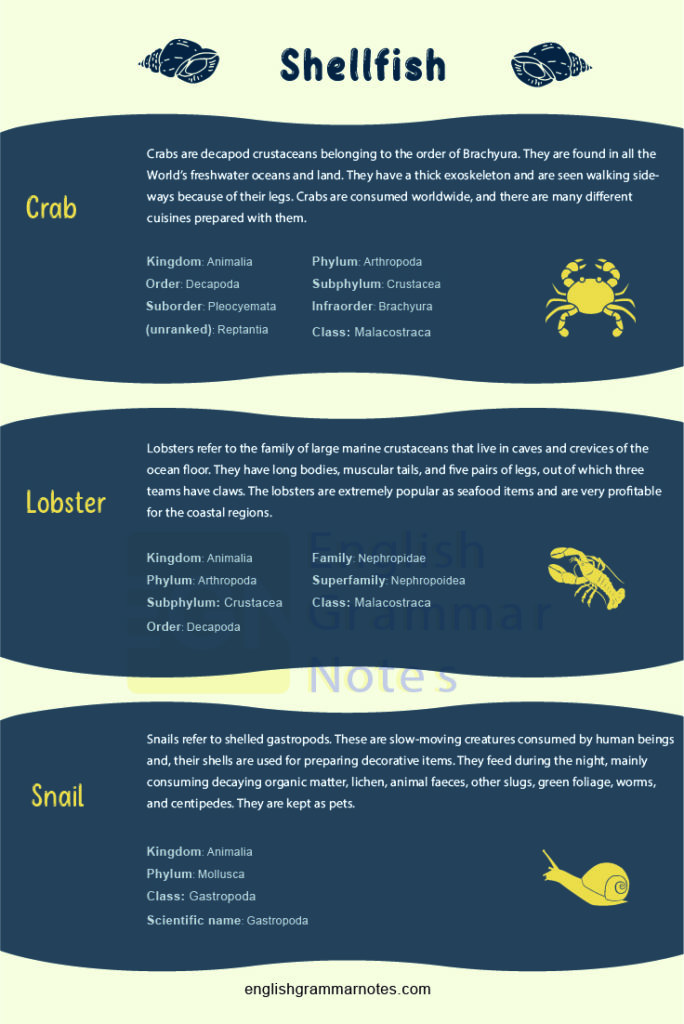 Shellfish

Crab

Crabs are decapod crustaceans belonging to the order of Brachyura. They are found in all the World's freshwater oceans and land. They have a thick exoskeleton and are seen walking sideways because of their legs. Crabs are consumed worldwide, and there are many different cuisines prepared with them.

Kingdom: Animalia
Order: Decapoda
Suborder: Pleocyemata
(unranked): Reptantia

Phylum: Arthropoda
Subphylum: Crustacea
Infraorder: Brachyura
Class: Malacostraca

Lobster

Lobsters refer to the family of large marine crustaceans that live in caves and crevices of the ocean floor. They have long bodies, muscular tails, and five pairs of legs, out of which three teams have claws. The lobsters are extremely popular as seafood items and are very profitable for the coastal regions.

Kingdom: Animalia
Phylum: Arthropoda
Subphylum: Crustacea
Order: Decapoda

Family: Nephropidae
Superfamily: Nephropoidea
Class: Malacostraca

English Grammar Notes

Snail

Snails refer to shelled gastropods. These are slow-moving creatures consumed by human beings and, their shells are used for preparing decorative items. They feed during the night, mainly consuming decaying organic matter, lichen, animal faeces, other slugs, green foliage, worms, and centipedes. They are kept as pets.

Kingdom: Animalia
Phylum: Mollusca
Class: Gastropoda
Scientific name: Gastropoda

englishgrammarnotes.com